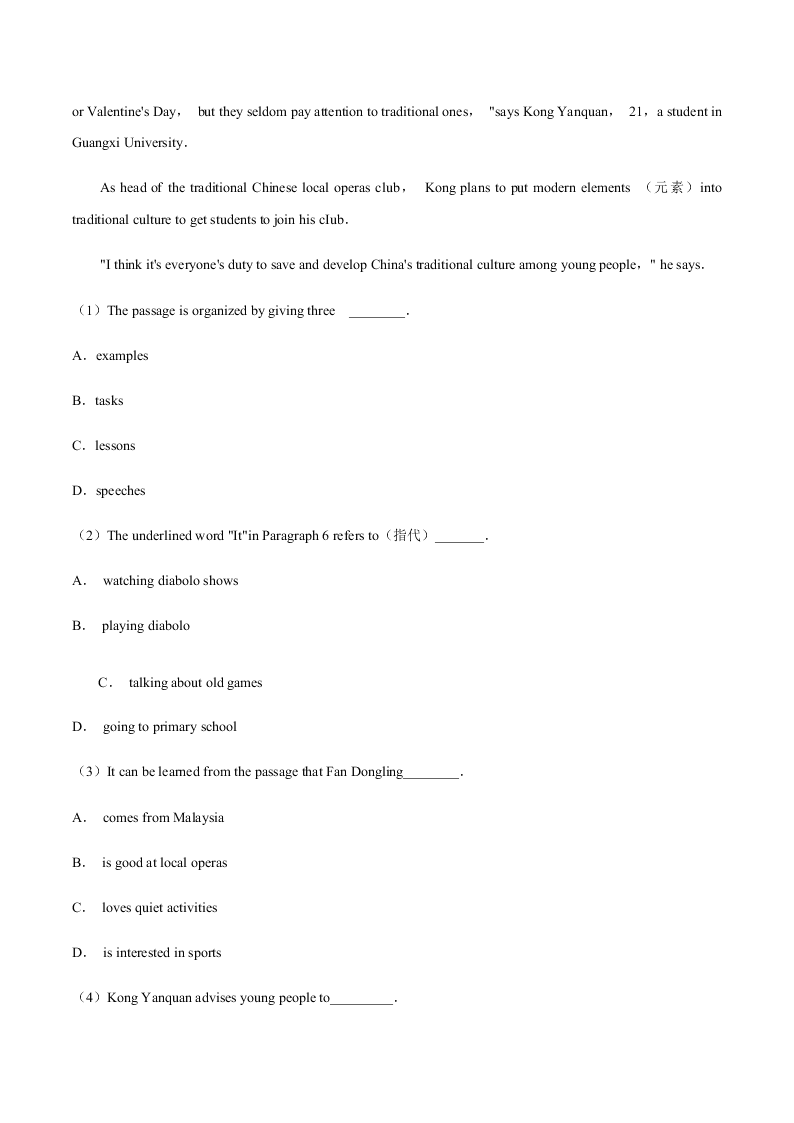 or Valentine's Day， but they seldom pay attention to traditional ones， "says Kong Yanquan， 21，a student in Guangxi University．

As head of the traditional Chinese local operas club， Kong plans to put modern elements （元素）into traditional culture to get students to join his club．

"I think it's everyone's duty to save and develop China's traditional culture among young people，" he says．

（1）The passage is organized by giving three ________．

A．examples

B．tasks

C．lessons

D．speeches

（2）The underlined word "It"in Paragraph 6 refers to（指代）_______．

A． watching diabolo shows

B． playing diabolo

C． talking about old games

D． going to primary school

（3）It can be learned from the passage that Fan Dongling________．

A． comes from Malaysia

B． is good at local operas

C． loves quiet activities

D． is interested in sports

（4）Kong Yanquan advises young people to_________．